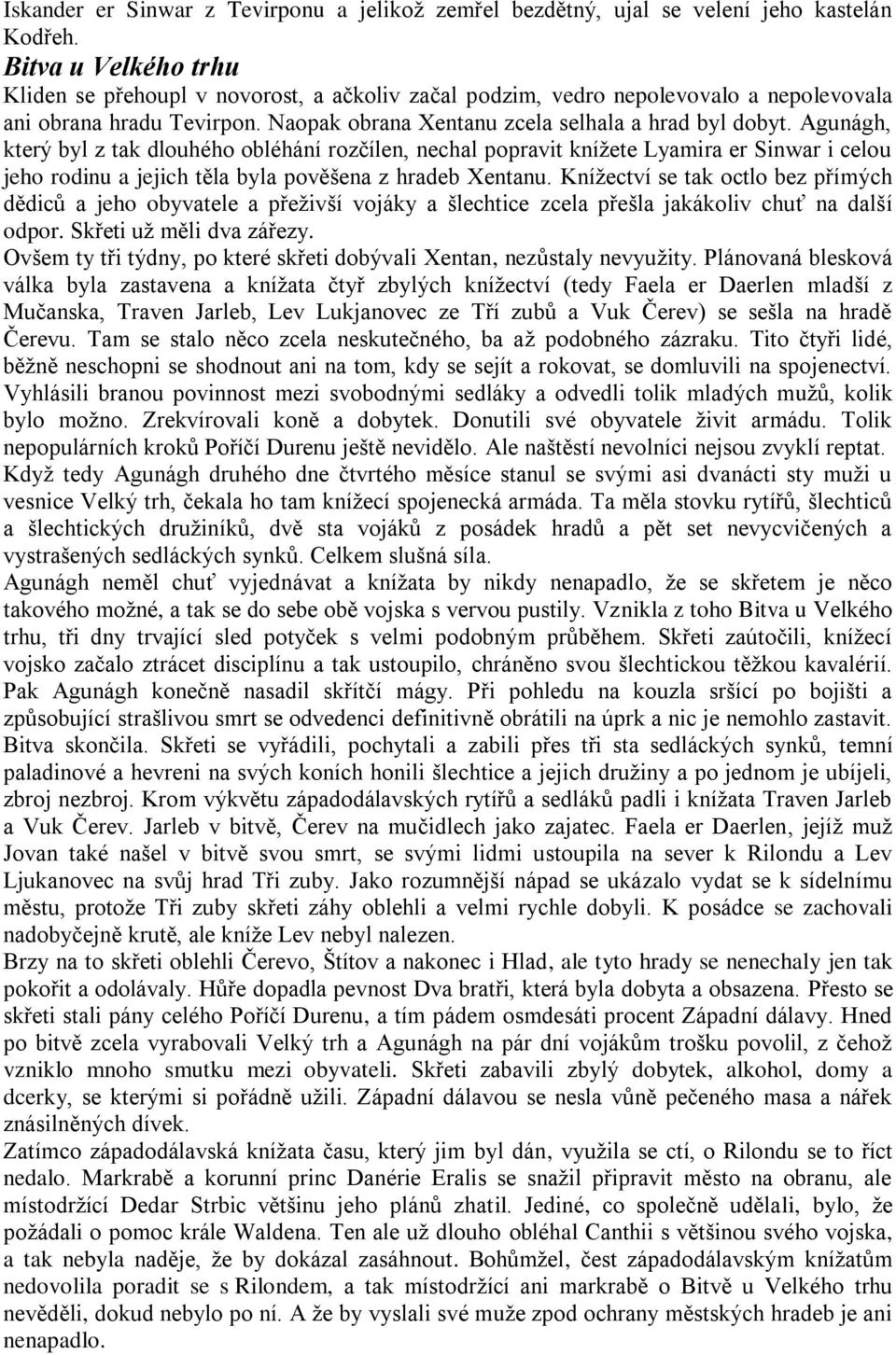 Iskander er Sinwar z Tevirponu a jelikož zemřel bezdětný, ujal se velení jeho kastelán Kodřeh.
Bitva u Velkého trhu
Kliden se přehoupl v novorost, a ačkoliv začal podzim, vedro nepolevovalo a nepolevovala ani obrana hradu Tevirpon. Naopak obrana Xentanu zcela selhala a hrad byl dobyt. Agunágh, který byl z tak dlouhého obléhání rozčílen, nechal popravit knížete Lyamira er Sinwar i celou jeho rodinu a jejich těla byla pověšena z hradeb Xentanu. Knížectví se tak octlo bez přímých dědiců a jeho obyvatele a přeživší vojáky a šlechtice zcela přešla jakákoliv chuť na další odpor. Skřeti už měli dva zářezy.
Ovšem ty tři týdny, po které skřeti dobývali Xentan, nezůstaly nevyužity. Plánovaná blesková válka byla zastavena a knížata čtyř zbylých knížectví (tedy Faela er Daerlen mladší z Mučanska, Traven Jarleb, Lev Lukjanovec ze Tří zubů a Vuk Čerev) se sešla na hradě Čerevu. Tam se stalo něco zcela neskutečného, ba až podobného zázraku. Tito čtyři lidé, běžně neschopni se shodnout ani na tom, kdy se sejít a rokovat, se domluvili na spojenectví. Vyhlásili branou povinnost mezi svobodnými sedláky a odvedli tolik mladých mužů, kolik bylo možno. Zrekvírovali koně a dobytek. Donutili své obyvatele živit armádu. Tolik nepopulárních kroků Poříčí Durenu ještě nevidělo. Ale naštěstí nevolníci nejsou zvyklí reptat.
Když tedy Agunágh druhého dne čtvrtého měsíce stanul se svými asi dvanácti sty muži u vesnice Velký trh, čekala ho tam knížecí spojenecká armáda. Ta měla stovku rytířů, šlechticů a šlechtických družiníků, dvě sta vojáků z posádek hradů a pět set nevycvičených a vystrašených sedláckých synků. Celkem slušná síla.
Agunágh neměl chuť vyjednávat a knížata by nikdy nenapadlo, že se skřetem je něco takového možné, a tak se do sebe obě vojska s vervou pustily. Vznikla z toho Bitva u Velkého trhu, tři dny trvající sled potyček s velmi podobným průběhem. Skřeti zaútočili, knížecí vojsko začalo ztrácet disciplínu a tak ustoupilo, chráněno svou šlechtickou těžkou kavalérií. Pak Agunágh konečně nasadil skřítčí mágy. Při pohledu na kouzla sršící po bojišti a způsobující strašlivou smrt se odvedenci definitivně obrátili na úprk a nic je nemohlo zastavit. Bitva skončila. Skřeti se vyřádili, pochytali a zabili přes tři sta sedláckých synků, temní paladinové a hevreni na svých koních honili šlechtice a jejich družiny a po jednom je ubíjeli, zbroj nezbroj. Krom výkvětu západodálavských rytířů a sedláků padli i knížata Traven Jarleb a Vuk Čerev. Jarleb v bitvě, Čerev na mučidlech jako zajatec. Faela er Daerlen, jejíž muž Jovan také našel v bitvě svou smrt, se svými lidmi ustoupila na sever k Rilondu a Lev Ljukanovec na svůj hrad Tři zuby. Jako rozumnější nápad se ukázalo vydat se k sídelnímu městu, protože Tři zuby skřeti záhy oblehli a velmi rychle dobyli. K posádce se zachovali nadobyčejně krutě, ale kníže Lev nebyl nalezen.
Brzy na to skřeti oblehli Čerevo, Štítov a nakonec i Hlad, ale tyto hrady se nenechaly jen tak pokořit a odolávaly. Hůře dopadla pevnost Dva bratři, která byla dobyta a obsazena. Přesto se skřeti stali pány celého Poříčí Durenu, a tím pádem osmdesáti procent Západní dálavy. Hned po bitvě zcela vyrabovali Velký trh a Agunágh na pár dní vojákům trošku povolil, z čehož vzniklo mnoho smutku mezi obyvateli. Skřeti zabavili zbylý dobytek, alkohol, domy a dcerky, se kterými si pořádně užili. Západní dálavou se nesla vůně pečeného masa a nářek znásilněných dívek.
Zatímco západodálavská knížata času, který jim byl dán, využila se ctí, o Rilondu se to říct nedalo. Markrabě a korunní princ Danérie Eralis se snažil připravit město na obranu, ale místodržící Dedar Strbic většinu jeho plánů zhatil. Jediné, co společně udělali, bylo, že požádali o pomoc krále Waldena. Ten ale už dlouho obléhal Canthii s většinou svého vojska, a tak nebyla naděje, že by dokázal zasáhnout. Bohůmžel, čest západodálavským knížatům nedovolila poradit se s Rilondem, a tak místodržící ani markrabě o Bitvě u Velkého trhu nevěděli, dokud nebylo po ní. A že by vyslali své muže zpod ochrany městských hradeb je ani nenapadlo.